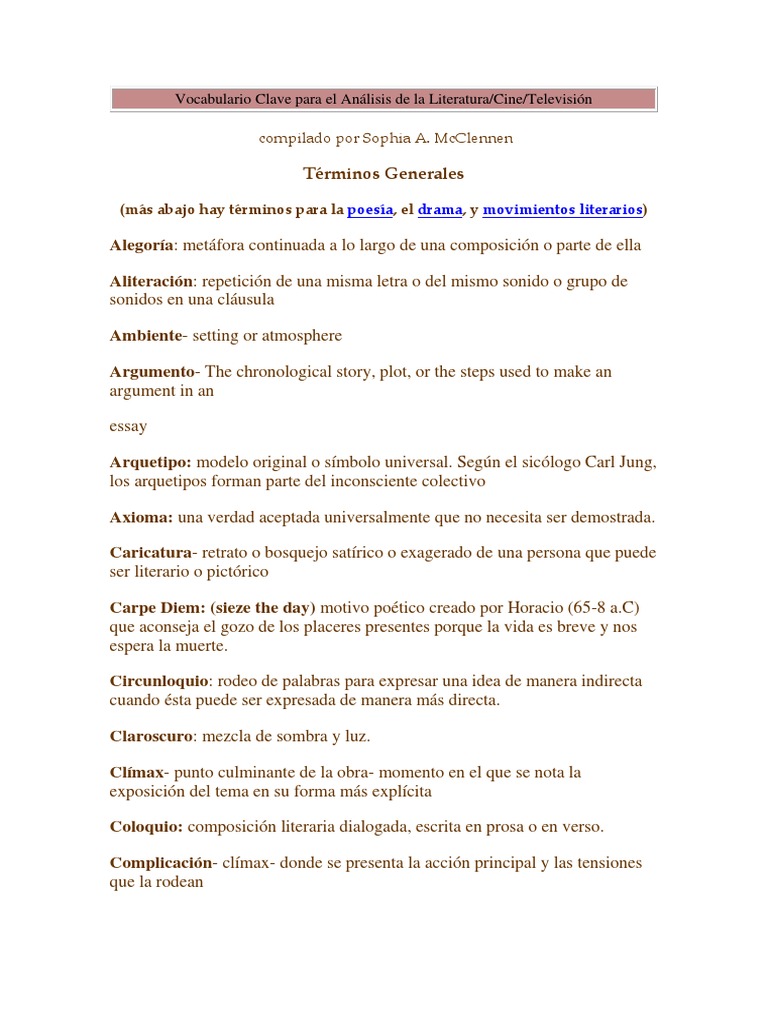 Vocabulario Clave para el Análisis de la Literatura/Cine/Televisión

compilado por Sophia A. McClennen

Términos Generales

(más abajo hay términos para la poesía, el drama, y movimientos literarios)

Alegoría: metáfora continuada a lo largo de una composición o parte de ella

Aliteración: repetición de una misma letra o del mismo sonido o grupo de sonidos en una cláusula

Ambiente- setting or atmosphere

Argumento- The chronological story, plot, or the steps used to make an argument in an

essay

Arquetipo: modelo original o símbolo universal. Según el sicólogo Carl Jung, los arquetipos forman parte del inconsciente colectivo

Axioma: una verdad aceptada universalmente que no necesita ser demostrada.

Caricatura- retrato o bosquejo satírico o exagerado de una persona que puede ser literario o pictórico

Carpe Diem: (sieze the day) motivo poético creado por Horacio (65-8 a.C) que aconseja el gozo de los placeres presentes porque la vida es breve y nos espera la muerte.

Circunloquio: rodeo de palabras para expresar una idea de manera indirecta cuando ésta puede ser expresada de manera más directa.

Claroscuro: mezcla de sombra y luz.

Clímax- punto culminante de la obra- momento en el que se nota la exposición del tema en su forma más explícita

Coloquio: composición literaria dialogada, escrita en prosa o en verso.

Complicación- clímax- donde se presenta la acción principal y las tensiones que la rodean